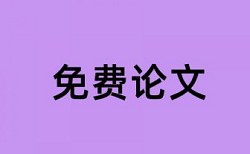 免费论文